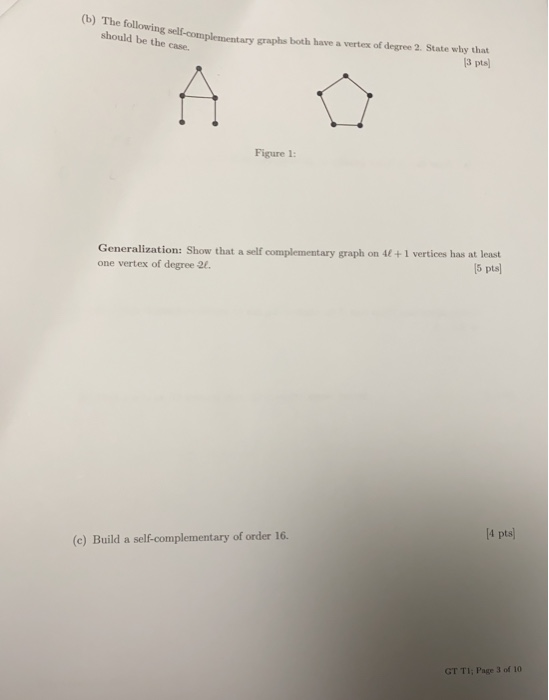 (b) The following self-complementary graphs both have a vertex of degree 2. State why that should be the case.
[3 pts]

Figure 1:

**Generalization:** Show that a self complementary graph on $4\ell + 1$ vertices has at least one vertex of degree $2\ell$.
[5 pts]

(c) Build a self-complementary of order 16.
[4 pts]

GT T1; Page 3 of 10